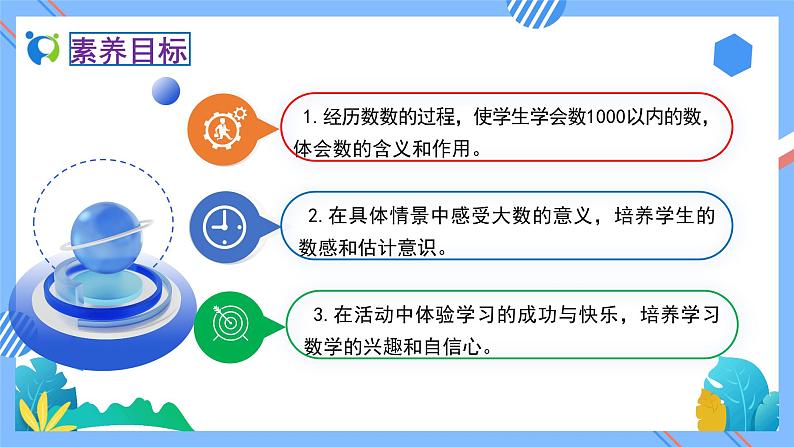 素养目标

1. 经历数数的过程，使学生学会数1000以内的数，体会数的含义和作用。

2. 在具体情景中感受大数的意义，培养学生的数感和估计意识。

3. 在活动中体验学习的成功与快乐，培养学习数学的兴趣和自信心。